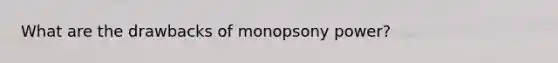 What are the drawbacks of monopsony power?